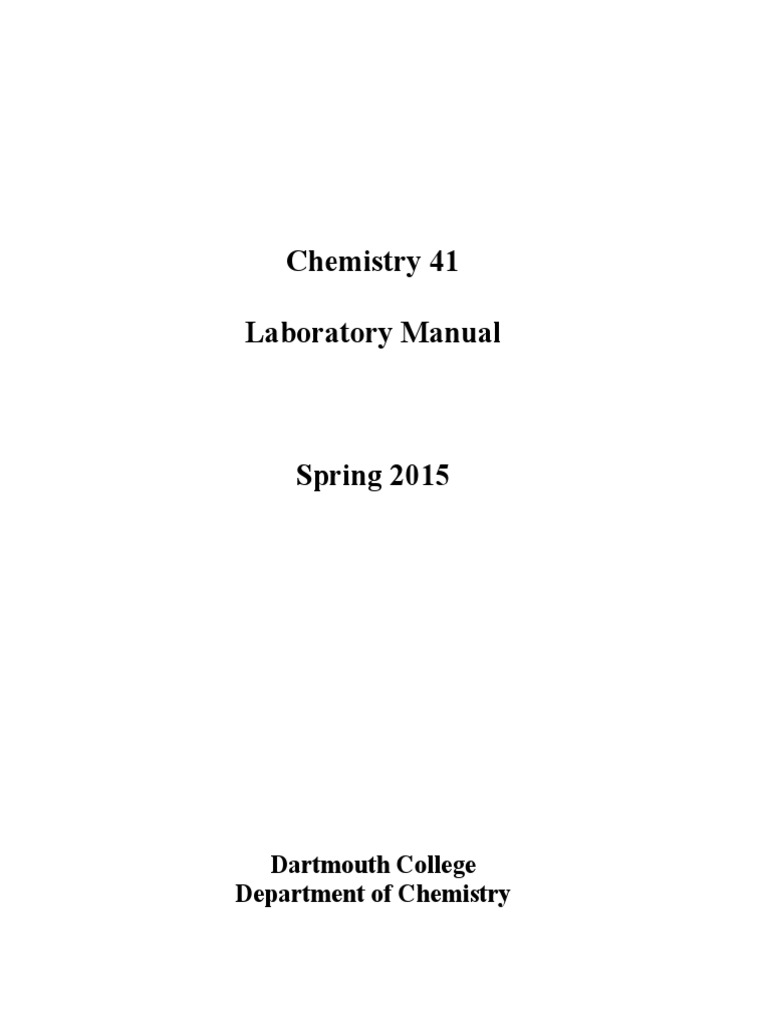 Chemistry 41

Laboratory Manual

Spring 2015

Dartmouth College
Department of Chemistry